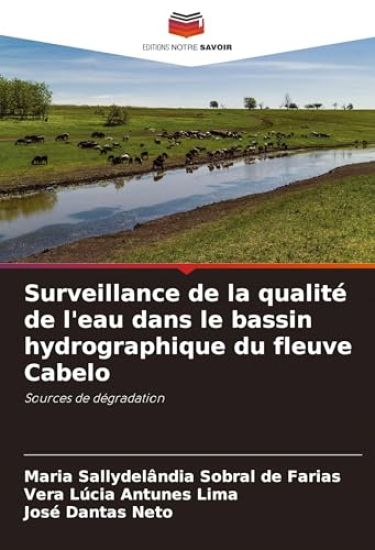 EDITIONS NOTRE SAVOIR

Surveillance de la qualité de l'eau dans le bassin hydrographique du fleuve Cabelo

Sources de dégradation

Maria Sallydelândia Sobral de Farias
Vera Lúcia Antunes Lima
José Dantas Neto